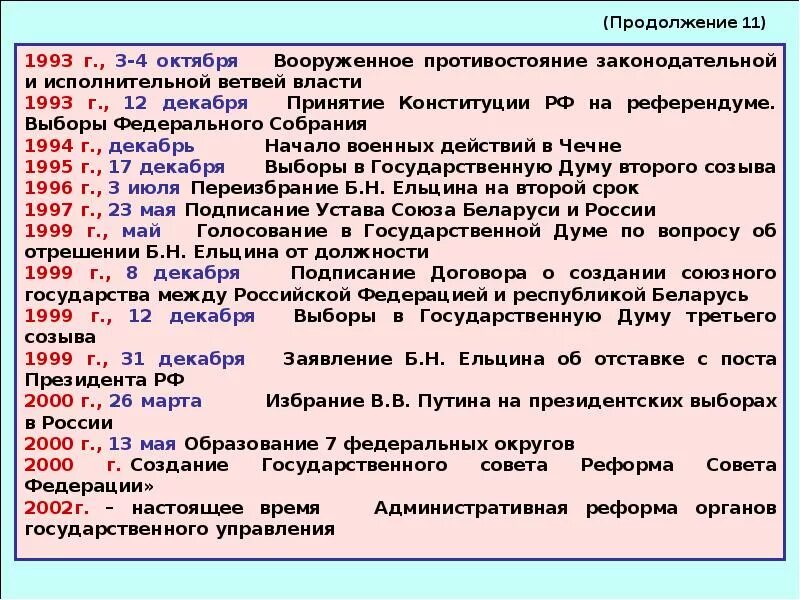 (Продолжение 11)

1993 г., 3-4 октября Вооруженное противостояние законодательной и исполнительной ветвей власти

1993 г., 12 декабря Принятие Конституции РФ на референдуме. Выборы Федерального Собрания

1994 г., декабрь Начало военных действий в Чечне

1995 г., 17 декабря Выборы в Государственную Думу второго созыва

1996 г., 3 июля Переизбрание Б.Н. Ельцина на второй срок

1997 г., 23 мая Подписание Устава Союза Беларуси и России

1999 г., май Голосование в Государственной Думе по вопросу об отрешении Б.Н. Ельцина от должности

1999 г., 8 декабря Подписание Договора о создании союзного государства между Российской Федерацией и республикой Беларусь

1999 г., 12 декабря Выборы в Государственную Думу третьего созыва

1999 г., 31 декабря Заявление Б.Н. Ельцина об отставке с поста Президента РФ

2000 г., 26 марта Избрание В.В. Путина на президентских выборах в России

2000 г., 13 мая Образование 7 федеральных округов

2000 г. Создание Государственного совета Реформа Совета Федерации»

2002г. – настоящее время Административная реформа органов государственного управления